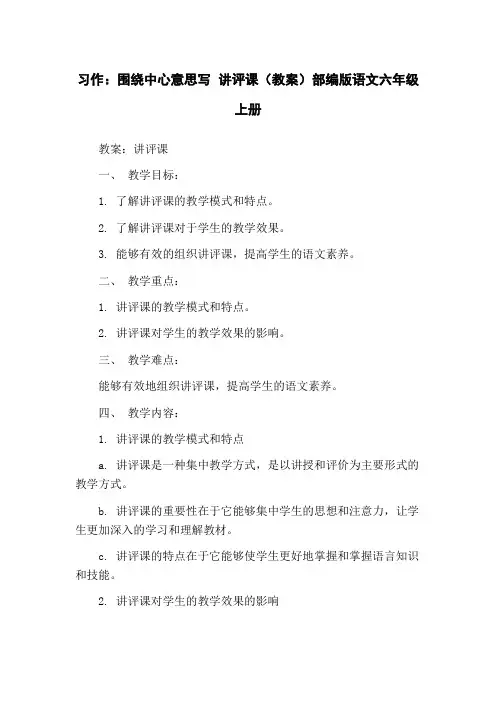 习作：围绕中心意思写 讲评课（教案）部编版语文六年级上册

教案：讲评课

一、 教学目标：

1. 了解讲评课的教学模式和特点。

2. 了解讲评课对于学生的教学效果。

3. 能够有效的组织讲评课，提高学生的语文素养。

二、 教学重点：

1. 讲评课的教学模式和特点。

2. 讲评课对学生的教学效果的影响。

三、 教学难点：

能够有效地组织讲评课，提高学生的语文素养。

四、 教学内容：

1. 讲评课的教学模式和特点

a. 讲评课是一种集中教学方式，是以讲授和评价为主要形式的教学方式。

b. 讲评课的重要性在于它能够集中学生的思想和注意力，让学生更加深入的学习和理解教材。

c. 讲评课的特点在于它能够使学生更好地掌握和掌握语言知识和技能。

2. 讲评课对学生的教学效果的影响